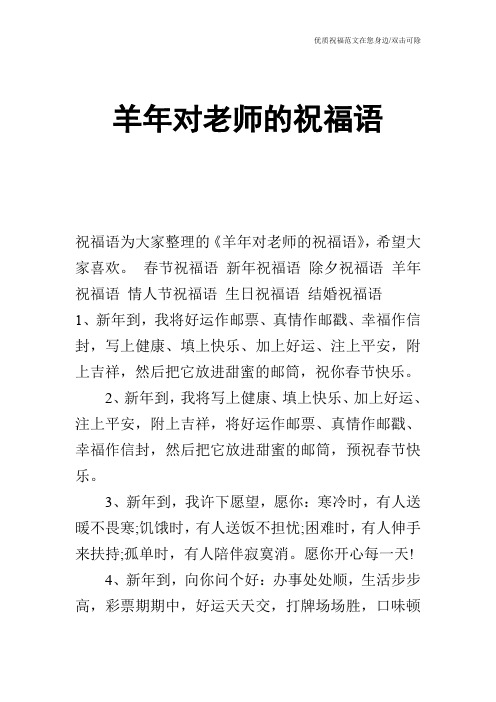 优质祝福范文在您身边/双击可除

羊年对老师的祝福语

祝福语为大家整理的《羊年对老师的祝福语》，希望大家喜欢。 春节祝福语 新年祝福语 除夕祝福语 羊年祝福语 情人节祝福语 生日祝福语 结婚祝福语

1、新年到，我将好运作邮票、真情作邮戳、幸福作信封，写上健康、填上快乐、加上好运、注上平安，附上吉祥，然后把它放进甜蜜的邮筒，祝你春节快乐。

2、新年到，我将写上健康、填上快乐、加上好运、注上平安，附上吉祥，将好运作邮票、真情作邮戳、幸福作信封，然后把它放进甜蜜的邮筒，预祝春节快乐。

3、新年到，我许下愿望，愿你：寒冷时，有人送暖不畏寒;饥饿时，有人送饭不担忧;困难时，有人伸手来扶持;孤单时，有人陪伴寂寞消。愿你开心每一天!

4、新年到，向你问个好：办事处处顺，生活步步高，彩票期期中，好运天天交，打牌场场胜，口味顿